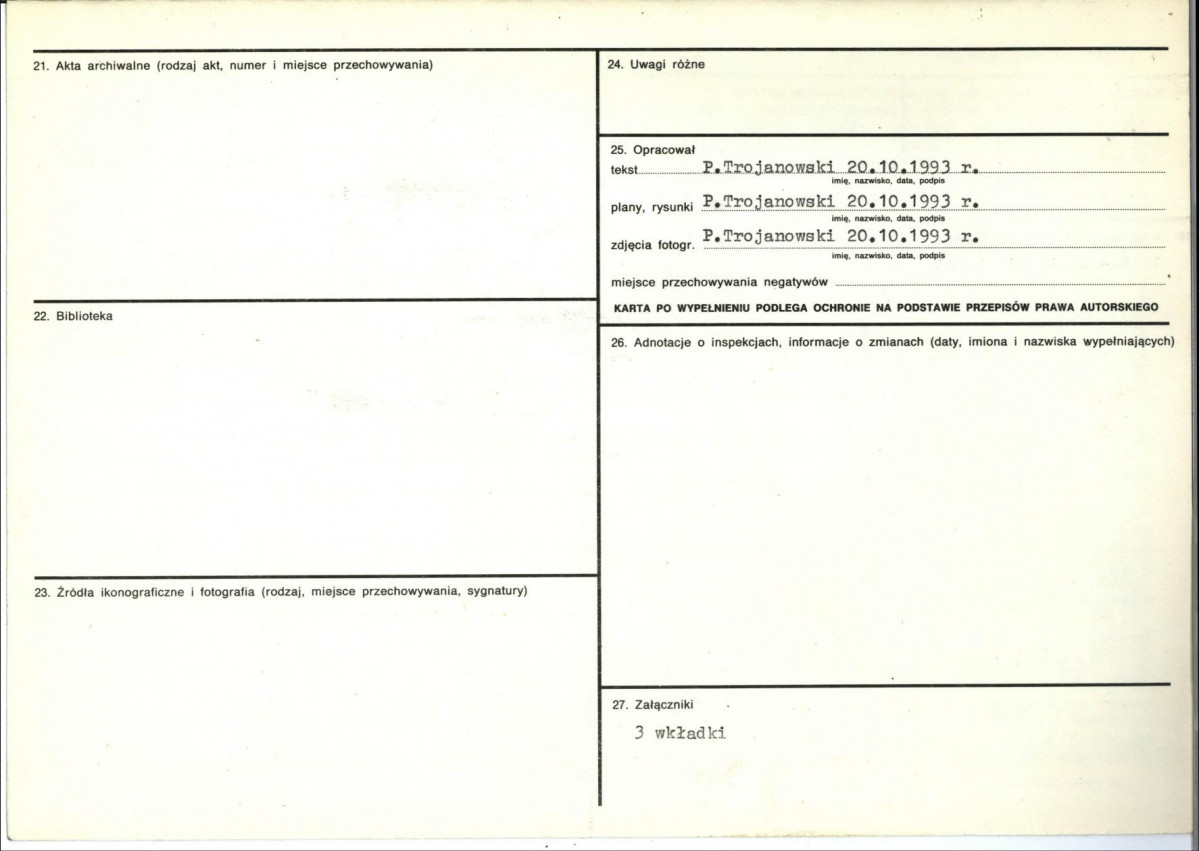 21. Akta archiwalne (rodzaj akt, numer i miejsce przechowywania)

22. Biblioteka

23. Źródła ikonograficzne i fotografia (rodzaj, miejsce przechowywania, sygnatury)

24. Uwagi różne

25. Opracował
tekst P.Trojanowski 20.10.1993 r.
imię, nazwisko, data, podpis
plany, rysunki P.Trojanowski 20.10.1993 r.
imię, nazwisko, data, podpis
zdjęcia fotogr. P.Trojanowski 20.10.1993 r.
imię, nazwisko, data, podpis
miejsce przechowywania negatywów ____

KARTA PO WYPEŁNIENIU PODLEGA OCHRONIE NA PODSTAWIE PRZEPISÓW PRAWA AUTORSKIEGO

26. Adnotacje o inspekcjach, informacje o zmianach (daty, imiona i nazwiska wypełniających)

27. Załączniki

3 wkładki